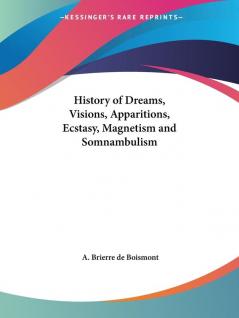 —KESSINGER'S RARE REPRINTS—

History of Dreams, Visions, Apparitions, Ecstasy, Magnetism and Somnambulism

A. Brierre de Boismont